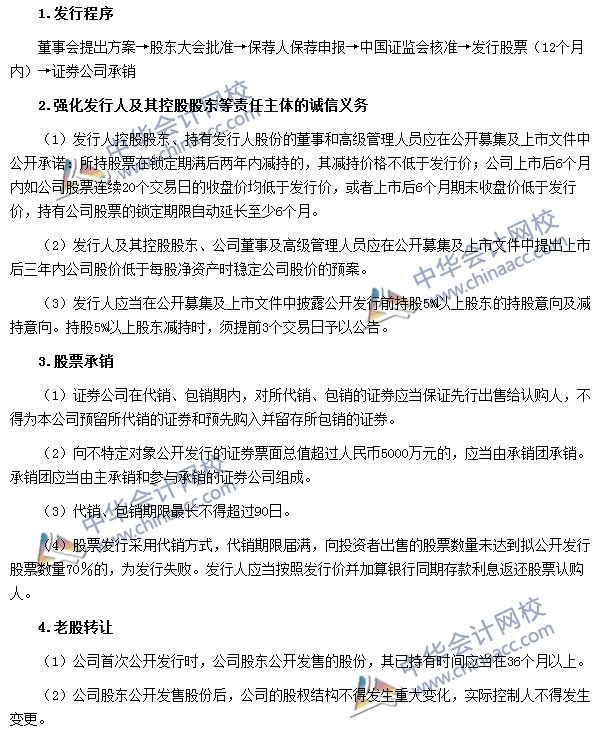 1.发行程序

董事会提出方案→股东大会批准→保荐人保荐申报→中国证监会核准→发行股票（12个月内）→证券公司承销

2.强化发行人及其控股股东等责任主体的诚信义务

（1）发行人控股股东、持有发行人股份的董事和高级管理人员应在公开募集及上市文件中公开承诺：所持股票在锁定期满后两年内减持的，其减持价格不低于发行价；公司上市后6个月内如公司股票连续20个交易日的收盘价均低于发行价，或者上市后6个月期末收盘价低于发行价，持有公司股票的锁定期限自动延长至少6个月。

（2）发行人及其控股股东、公司董事及高级管理人员应在公开募集及上市文件中提出上市后三年内公司股价低于每股净资产时稳定公司股价的预案。

（3）发行人应当在公开募集及上市文件中披露公开发行前持股5%以上股东的持股意向及减持意向。持股5%以上股东减持时，须提前3个交易日予以公告。

3.股票承销

（1）证券公司在代销、包销期内，对所代销、包销的证券应当保证先行出售给认购人，不得为本公司预留所代销的证券和预先购入并留存所包销的证券。

（2）向不特定对象公开发行的证券票面总值超过人民币5000万元的，应当由承销团承销。承销团应当由主承销和参与承销的证券公司组成。

（3）代销、包销期限最长不得超过90日。

（4）股票发行采用代销方式，代销期限届满，向投资者出售的股票数量未达到拟公开发行股票数量70%的，为发行失败。发行人应当按照发行价并加算银行同期存款利息返还股票认购人。

4.老股转让

（1）公司首次公开发行时，公司股东公开发售的股份，其已持有时间应当在36个月以上。

（2）公司股东公开发售股份后，公司的股权结构不得发生重大变化，实际控制人不得发生变更。

中华会计网校 www.chinaacc.com